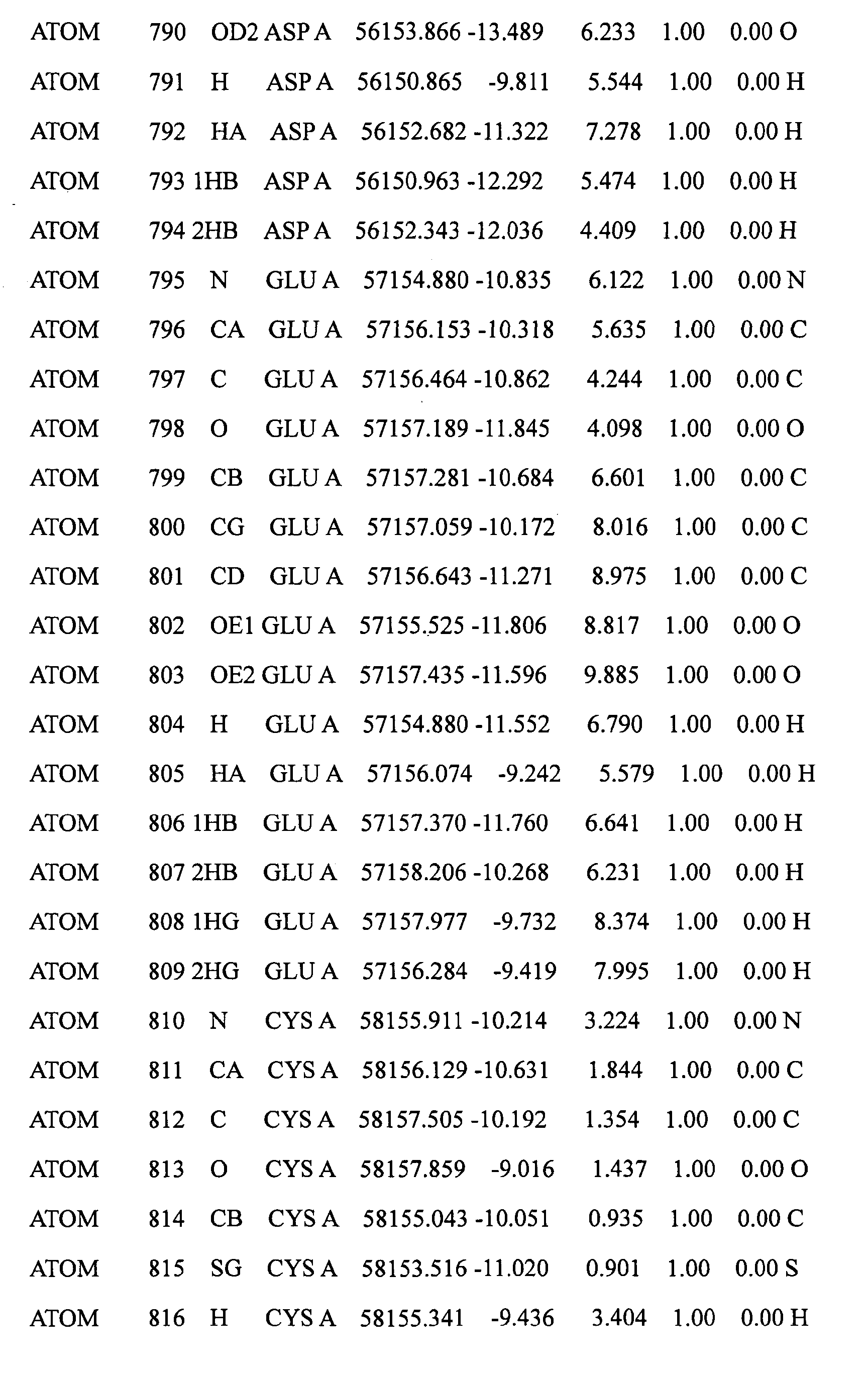 ATOM 790 OD2 ASP A 56153.866 -13.489 6.233 1.00 0.00 O
ATOM 791 H ASP A 56150.865 -9.811 5.544 1.00 0.00 H
ATOM 792 HA ASP A 56152.682 -11.322 7.278 1.00 0.00 H
ATOM 793 1HB ASP A 56150.963 -12.292 5.474 1.00 0.00 H
ATOM 794 2HB ASP A 56152.343 -12.036 4.409 1.00 0.00 H
ATOM 795 N GLU A 57154.880 -10.835 6.122 1.00 0.00 N
ATOM 796 CA GLU A 57156.153 -10.318 5.635 1.00 0.00 C
ATOM 797 C GLU A 57156.464 -10.862 4.244 1.00 0.00 C
ATOM 798 O GLU A 57157.189 -11.845 4.098 1.00 0.00 O
ATOM 799 CB GLU A 57157.281 -10.684 6.601 1.00 0.00 C
ATOM 800 CG GLU A 57157.059 -10.172 8.016 1.00 0.00 C
ATOM 801 CD GLU A 57156.643 -11.271 8.975 1.00 0.00 C
ATOM 802 OE1 GLU A 57155.525 -11.806 8.817 1.00 0.00 O
ATOM 803 OE2 GLU A 57157.435 -11.596 9.885 1.00 0.00 O
ATOM 804 H GLU A 57154.880 -11.552 6.790 1.00 0.00 H
ATOM 805 HA GLU A 57156.074 -9.242 5.579 1.00 0.00 H
ATOM 806 1HB GLU A 57157.370 -11.760 6.641 1.00 0.00 H
ATOM 807 2HB GLU A 57158.206 -10.268 6.231 1.00 0.00 H
ATOM 808 1HG GLU A 57157.977 -9.732 8.374 1.00 0.00 H
ATOM 809 2HG GLU A 57156.284 -9.419 7.995 1.00 0.00 H
ATOM 810 N CYS A 58155.911 -10.214 3.224 1.00 0.00 N
ATOM 811 CA CYS A 58156.129 -10.631 1.844 1.00 0.00 C
ATOM 812 C CYS A 58157.505 -10.192 1.354 1.00 0.00 C
ATOM 813 O CYS A 58157.859 -9.016 1.437 1.00 0.00 O
ATOM 814 CB CYS A 58155.043 -10.051 0.935 1.00 0.00 C
ATOM 815 SG CYS A 58153.516 -11.020 0.901 1.00 0.00 S
ATOM 816 H CYS A 58155.341 -9.436 3.404 1.00 0.00 H